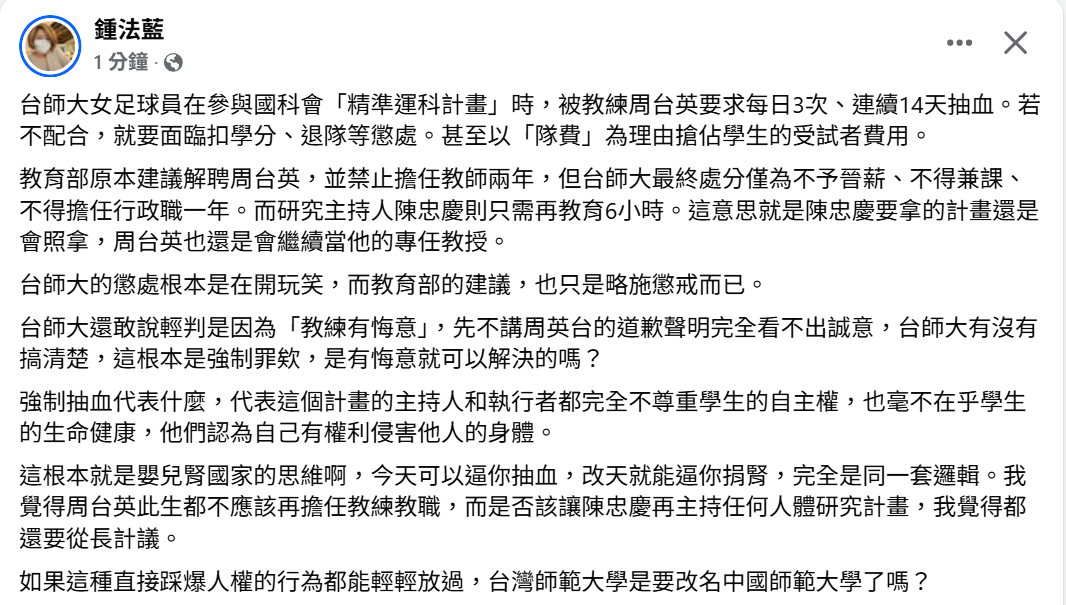 鍾法藍
1 分鐘 ·

台師大女足球員在參與國科會「精準運科計畫」時，被教練周台英要求每日3次、連續14天抽血。若不配合，就要面臨扣學分、退隊等懲處。甚至以「隊費」為理由搶佔學生的受試者費用。

教育部原本建議解聘周台英，並禁止擔任教師兩年，但台師大最終處分僅為不予晉薪、不得兼課、不得擔任行政職一年。而研究主持人陳忠慶則只需再教育6小時。這意思就是陳忠慶要拿的計畫還是會照拿，周台英也還是會繼續當他的專任教授。

台師大的懲處根本是在開玩笑，而教育部的建議，也只是略施懲戒而已。

台師大還敢說輕判是因為「教練有悔意」，先不講周英台的道歉聲明完全看不出誠意，台師大有沒有搞清楚，這根本是強制罪欸，是有悔意就可以解決的嗎？

強制抽血代表什麼，代表這個計畫的主持人和執行者都完全不尊重學生的自主權，也毫不在乎學生的生命健康，他們認為自己有權利侵害他人的身體。

這根本就是嬰兒腎國家的思維啊，今天可以逼你抽血，改天就能逼你捐腎，完全是同一套邏輯。我覺得周台英此生都不應該再擔任教練教職，而是否該讓陳忠慶再主持任何人體研究計畫，我覺得都還要從長計議。

如果這種直接踩爆人權的行為都能輕輕放過，台灣師範大學是要改名中國師範大學了嗎？